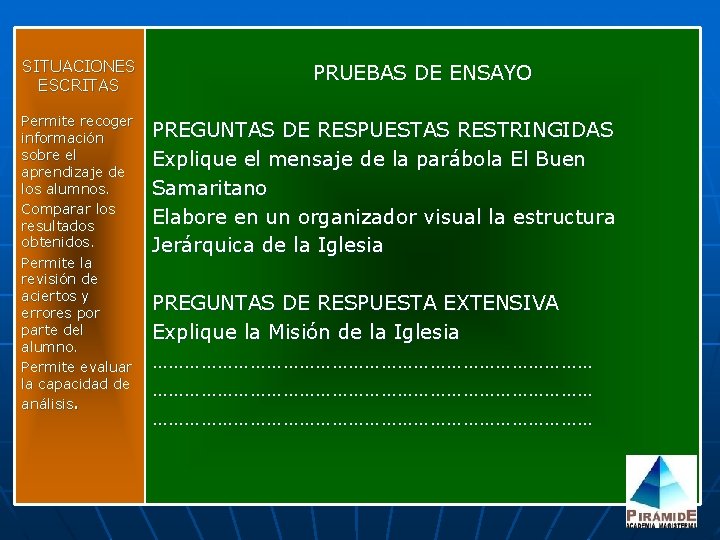 SITUACIONES ESCRITAS

Permite recoger información sobre el aprendizaje de los alumnos.

Comparar los resultados obtenidos.

Permite la revisión de aciertos y errores por parte del alumno.

Permite evaluar la capacidad de análisis.

PRUEBAS DE ENSAYO

PREGUNTAS DE RESPUESTAS RESTRINGIDAS
Explique el mensaje de la parábola El Buen Samaritano
Elabore en un organizador visual la estructura Jerárquica de la Iglesia

PREGUNTAS DE RESPUESTA EXTENSIVA
Explique la Misión de la Iglesia
____
____
____

PIRAMIDE
ACADEMIA MAGISTERIAL